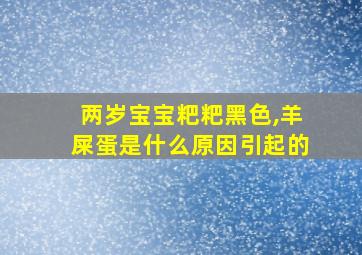 两岁宝宝粑粑黑色,羊屎蛋是什么原因引起的